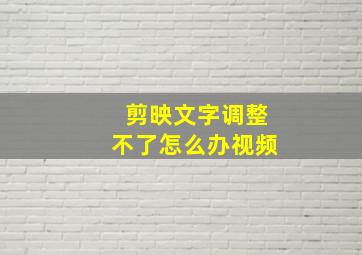 剪映文字调整
不了怎么办视频